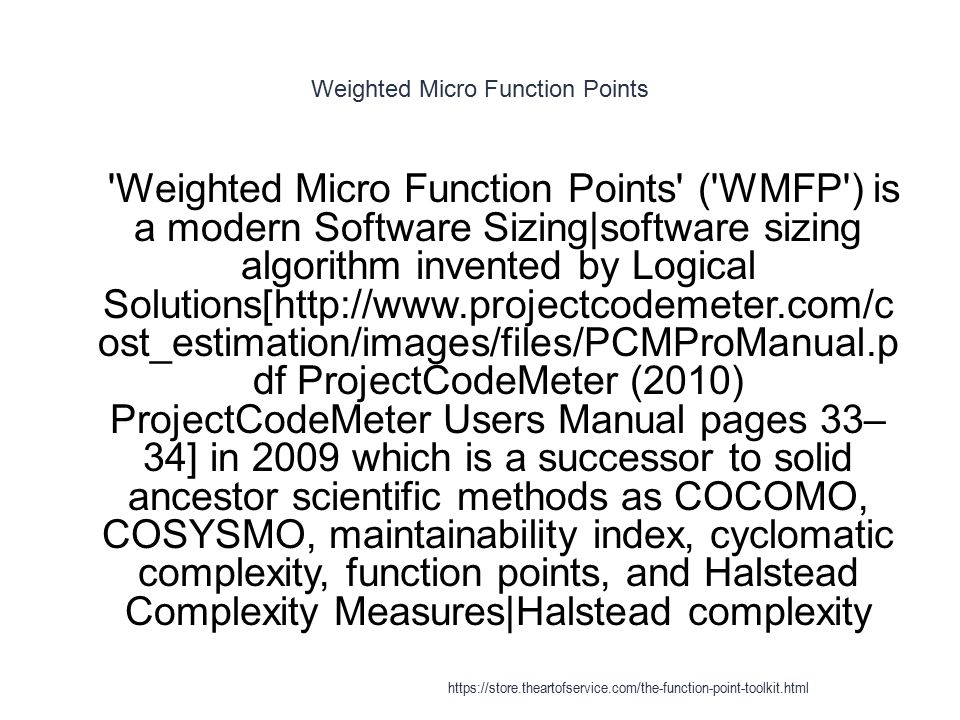 Weighted Micro Function Points

'Weighted Micro Function Points' ('WMFP') is a modern Software Sizing|software sizing algorithm invented by Logical Solutions[http://www.projectcodemeter.com/cost_estimation/images/files/PCMProManual.pdf ProjectCodeMeter (2010) ProjectCodeMeter Users Manual pages 33–34] in 2009 which is a successor to solid ancestor scientific methods as COCOMO, COSYSMO, maintainability index, cyclomatic complexity, function points, and Halstead Complexity Measures|Halstead complexity

https://store.theartofservice.com/the-function-point-toolkit.html